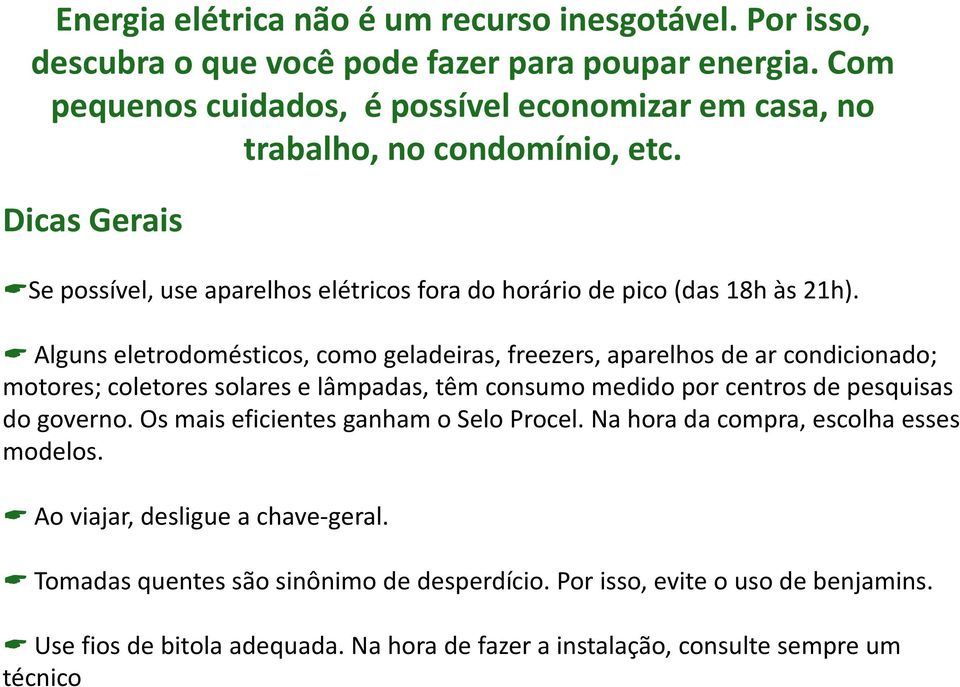 Energia elétrica não é um recurso inesgotável. Por isso, descubra o que você pode fazer para poupar energia. Com pequenos cuidados, é possível economizar em casa, no trabalho, no condomínio, etc.

Dicas Gerais

☛Se possível, use aparelhos elétricos fora do horário de pico (das 18h às 21h).

☛ Alguns eletrodomésticos, como geladeiras, freezers, aparelhos de ar condicionado; motores; coletores solares e lâmpadas, têm consumo medido por centros de pesquisas do governo. Os mais eficientes ganham o Selo Procel. Na hora da compra, escolha esses modelos.

☛ Ao viajar, desligue a chave-geral.

☛ Tomadas quentes são sinônimo de desperdício. Por isso, evite o uso de benjamins.

☛ Use fios de bitola adequada. Na hora de fazer a instalação, consulte sempre um técnico